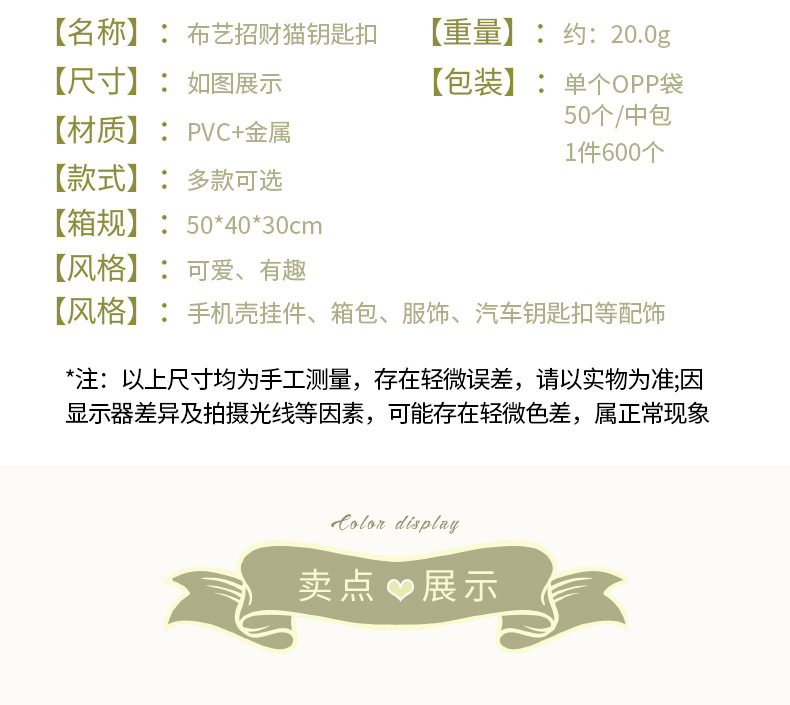 【名称】：布艺招财猫钥匙扣

【尺寸】：如图展示

【材质】：PVC+金属

【款式】：多款可选

【箱规】：50*40*30cm

【风格】：可爱、有趣

【风格】：手机壳挂件、箱包、服饰、汽车钥匙扣等配饰

【重量】：约：20.0g

【包装】：单个OPP袋
50个/中包
1件600个

*注：以上尺寸均为手工测量，存在轻微误差，请以实物为准;因显示器差异及拍摄光线等因素，可能存在轻微色差，属正常现象

Color display

卖点 展示